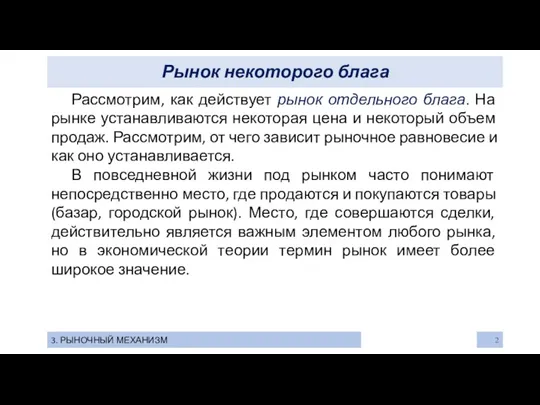 Рынок некоторого блага

Рассмотрим, как действует рынок отдельного блага. На рынке устанавливаются некоторая цена и некоторый объем продаж. Рассмотрим, от чего зависит рыночное равновесие и как оно устанавливается.

В повседневной жизни под рынком часто понимают непосредственно место, где продаются и покупаются товары (базар, городской рынок). Место, где совершаются сделки, действительно является важным элементом любого рынка, но в экономической теории термин рынок имеет более широкое значение.

3. РЫНОЧНЫЙ МЕХАНИЗМ

2